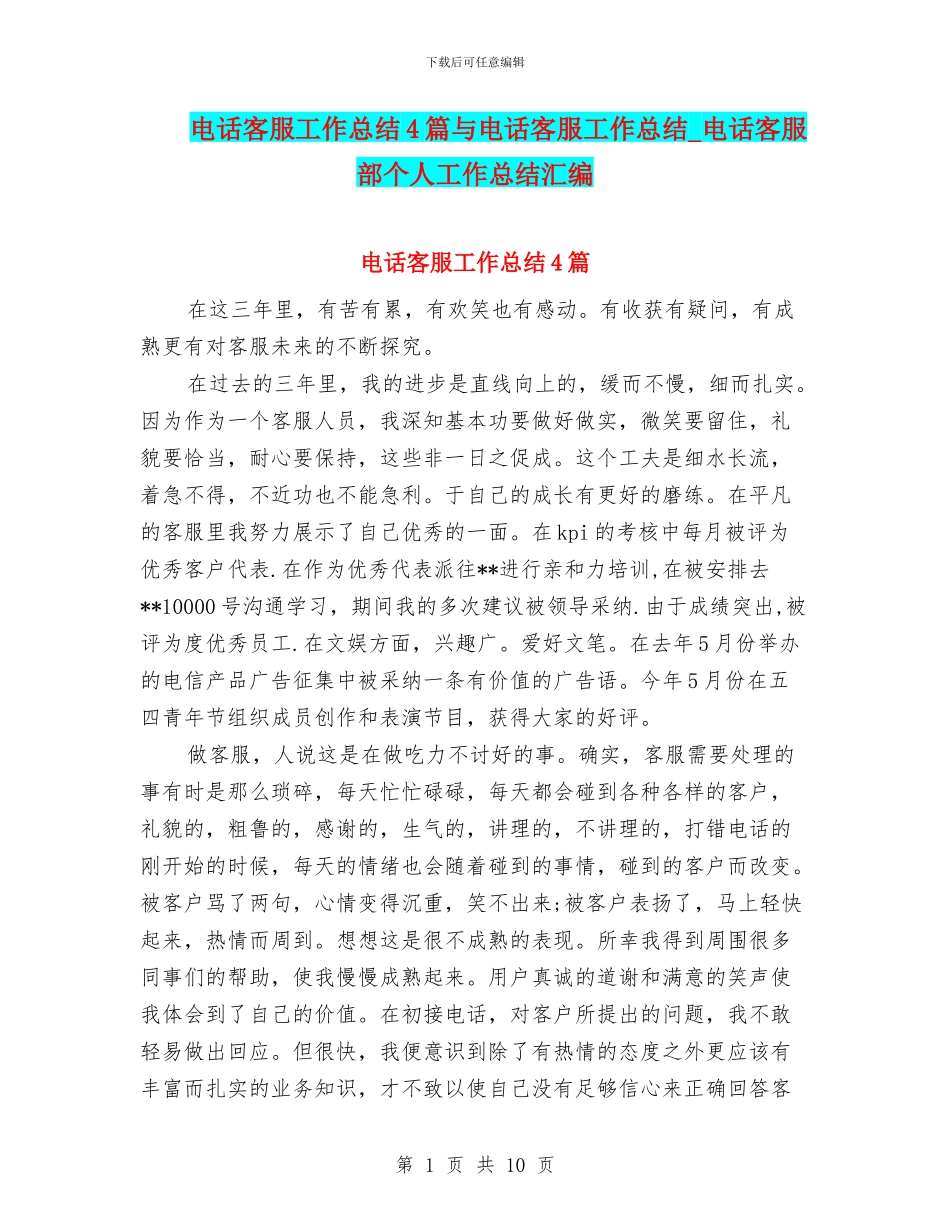 下载后可任意编辑

电话客服工作总结4篇与电话客服工作总结_电话客服部个人工作总结汇编

电话客服工作总结4篇

在这三年里，有苦有累，有欢笑也有感动。有收获有疑问，有成熟更有对客服未来的不断探究。

在过去的三年里，我的进步是直线向上的，缓而不慢，细而扎实。因为作为一个客服人员，我深知基本功要做好做实，微笑要留住，礼貌要恰当，耐心要保持，这些非一日之促成。这个工夫是细水长流，着急不得，不近功也不能急利。于自己的成长有更好的磨练。在平凡的客服里我努力展示了自己优秀的一面。在kpi的考核中每月被评为优秀客户代表.在作为优秀代表派往**进行亲和力培训,在被安排去**10000号沟通学习，期间我的多次建议被领导采纳.由于成绩突出,被评为度优秀员工.在文娱方面，兴趣广。爱好文笔。在去年5月份举办的电信产品广告征集中被采纳一条有价值的广告语。今年5月份在五四青年节组织成员创作和表演节目，获得大家的好评。

做客服，人说这是在做吃力不讨好的事。确实，客服需要处理的事有时是那么琐碎，每天忙忙碌碌，每天都会碰到各种各样的客户，礼貌的，粗鲁的，感谢的，生气的，讲理的，不讲理的，打错电话的刚开始的时候，每天的情绪也会随着碰到的事情，碰到的客户而改变。被客户骂了两句，心情变得沉重，笑不出来;被客户表扬了，马上轻快起来，热情而周到。想想这是很不成熟的表现。所幸我得到周围很多同事们的帮助，使我慢慢成熟起来。用户真诚的道谢和满意的笑声使我体会到了自己的价值。在初接电话，对客户所提出的问题，我不敢轻易做出回应。但很快，我便意识到除了有热情的态度之外更应该有丰富而扎实的业务知识，才不致以使自己没有足够信心来正确回答客

第 1 页 共 10 页